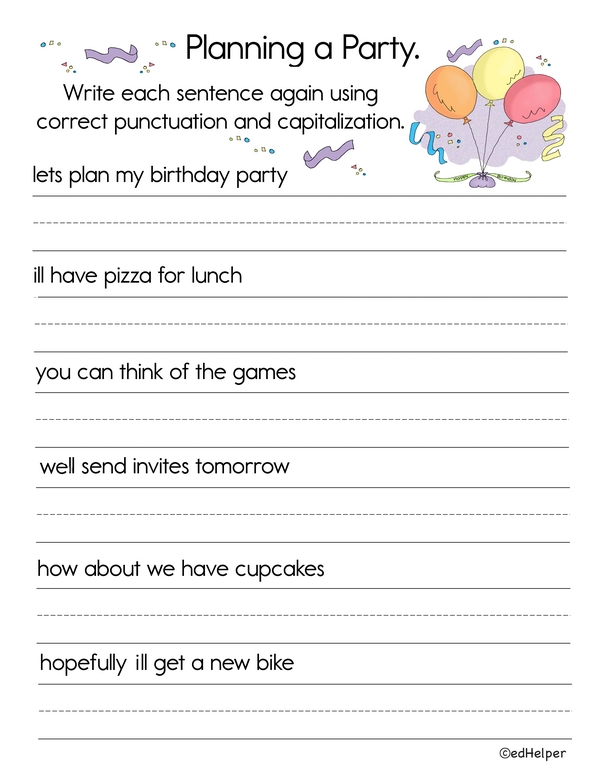 Planning a Party.

Write each sentence again using correct punctuation and capitalization.

lets plan my birthday party

ill have pizza for lunch

you can think of the games

well send invites tomorrow

how about we have cupcakes

hopefully ill get a new bike

©edHelper